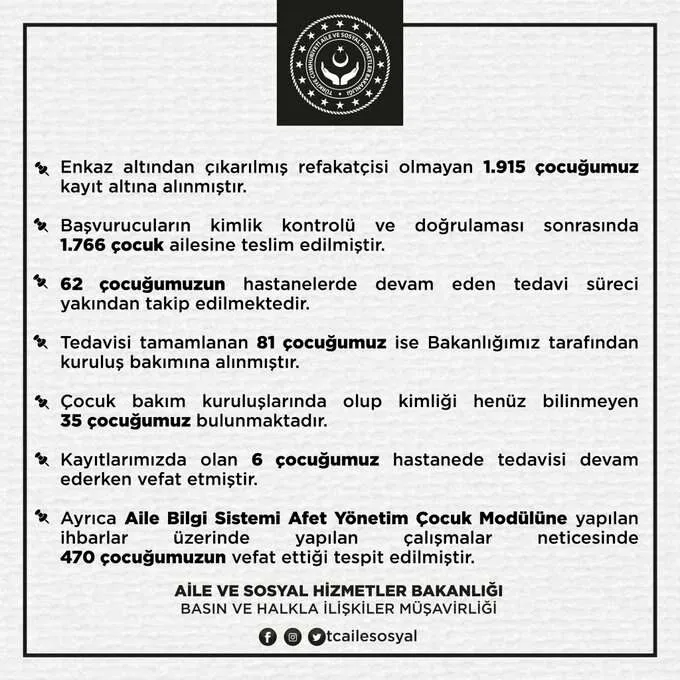 TÜRKİYE CUMHURİYETİ AİLE VE SOSYAL HİZMETLER BAKANLIĞI

Enkaz altından çıkarılmış refakatçisi olmayan 1.915 çocuğumuz kayıt altına alınmıştır.

Başvurucuların kimlik kontrolü ve doğrulaması sonrasında 1.766 çocuk ailesine teslim edilmiştir.

62 çocuğumuzun hastanelerde devam eden tedavi süreci yakından takip edilmektedir.

Tedavisi tamamlanan 81 çocuğumuz ise Bakanlığımız tarafından kuruluş bakımına alınmıştır.

Çocuk bakım kuruluşlarında olup kimliği henüz bilinmeyen 35 çocuğumuz bulunmaktadır.

Kayıtlarımızda olan 6 çocuğumuz hastanede tedavisi devam ederken vefat etmiştir.

Ayrıca Aile Bilgi Sistemi Afet Yönetim Çocuk Modülüne yapılan ihbarlar üzerinde yapılan çalışmalar neticesinde 470 çocuğumuzun vefat ettiği tespit edilmiştir.

AİLE VE SOSYAL HİZMETLER BAKANLIĞI
BASIN VE HALKLA İLİŞKİLER MÜŞAVİRLİĞİ

tcailesosyal